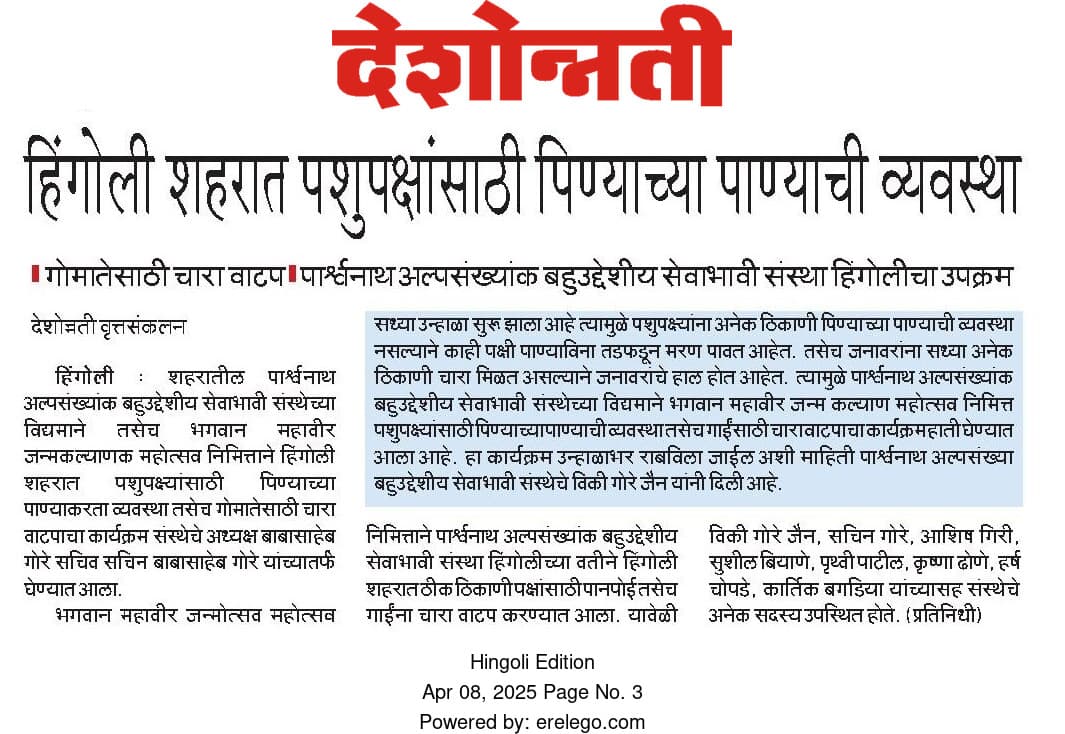 देशोन्नती

हिंगोली शहरात पशुपक्षांसाठी पिण्याच्या पाण्याची व्यवस्था

गोमातेसाठी चारा वाटप पार्श्वनाथ अल्पसंख्यांक बहुउद्देशीय सेवाभावी संस्था हिंगोलीचा उपक्रम

देशोन्नती वृत्तसंकलन

हिंगोली : शहरातील पार्श्वनाथ अल्पसंख्यांक बहुउद्देशीय सेवाभावी संस्थेच्या विद्यमाने तसेच भगवान महावीर जन्मकल्याणक महोत्सव निमित्ताने हिंगोली शहरात पशुपक्ष्यांसाठी पिण्याच्या पाण्याकरता व्यवस्था तसेच गोमातेसाठी चारा वाटपाचा कार्यक्रम संस्थेचे अध्यक्ष बाबासाहेब गोरे सचिव सचिन बाबासाहेब गोरे यांच्यातर्फे घेण्यात आला.

भगवान महावीर जन्मोत्सव महोत्सव निमित्ताने पार्श्वनाथ अल्पसंख्यांक बहुउद्देशीय सेवाभावी संस्था हिंगोलीच्या वतीने हिंगोली शहरात ठीक ठिकाणी पक्षांसाठी पानपोई तसेच गाईंना चारा वाटप करण्यात आला. यावेळी विकी गोरे जैन, सचिन गोरे, आशिष गिरी, सुशील बियाणे, पृथ्वी पाटील, कृष्णा ढोणे, हर्ष चोपडे, कार्तिक बगडिया यांच्यासह संस्थेचे अनेक सदस्य उपस्थित होते. (प्रतिनिधी)

सध्या उन्हाळा सुरू झाला आहे त्यामुळे पशुपक्ष्यांना अनेक ठिकाणी पिण्याच्या पाण्याची व्यवस्था नसल्याने काही पक्षी पाण्याविना तडफडून मरण पावत आहेत. तसेच जनावरांना सध्या अनेक ठिकाणी चारा मिळत असल्याने जनावरांचे हाल होत आहेत. त्यामुळे पार्श्वनाथ अल्पसंख्यांक बहुउद्देशीय सेवाभावी संस्थेच्या विद्यमाने भगवान महावीर जन्म कल्याण महोत्सव निमित्त पशुपक्ष्यासाठी पिण्याच्यापाण्याची व्यवस्था तसेच गाईंसाठी चारावाटपाचा कार्यक्रमहाती घेण्यात आला आहे. हा कार्यक्रम उन्हाळाभर राबविला जाईल अशी माहिती पार्श्वनाथ अल्पसंख्या बहुउद्देशीय सेवाभावी संस्थेचे विकी गोरे जैन यांनी दिली आहे.

Hingoli Edition
Apr 08, 2025 Page No. 3
Powered by: erelego.com